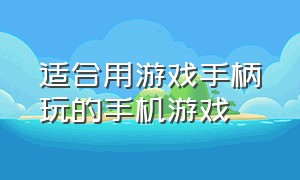 适合用游戏手柄玩的手机游戏